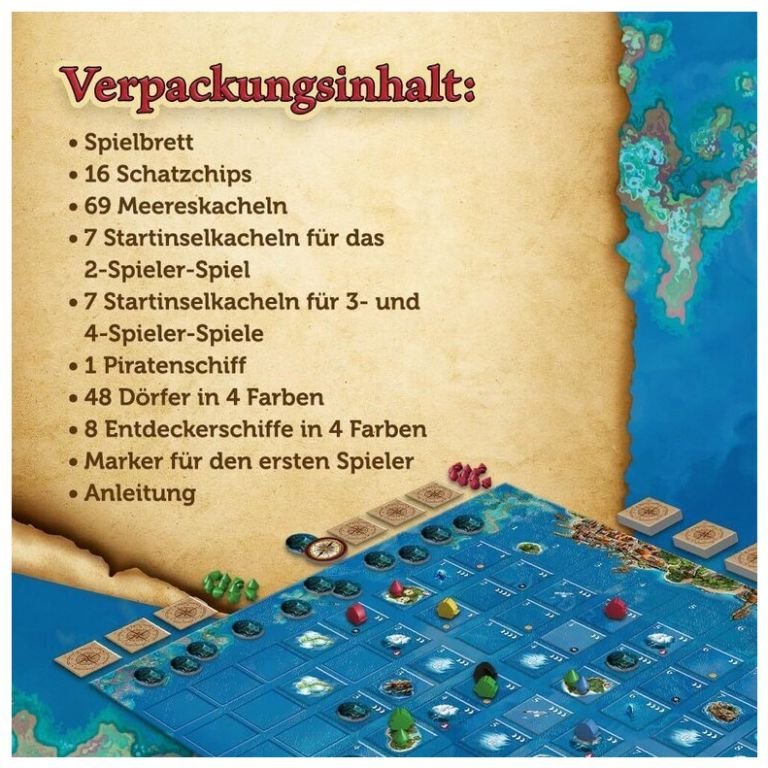 Verpackungsinhalt:

• Spielbrett
• 16 Schatzchips
• 69 Meereskacheln
• 7 Startinselkacheln für das 2-Spieler-Spiel
• 7 Startinselkacheln für 3- und 4-Spieler-Spiele
• 1 Piratenschiff
• 48 Dörfer in 4 Farben
• 8 Entdeckerschiffe in 4 Farben
• Marker für den ersten Spieler
• Anleitung